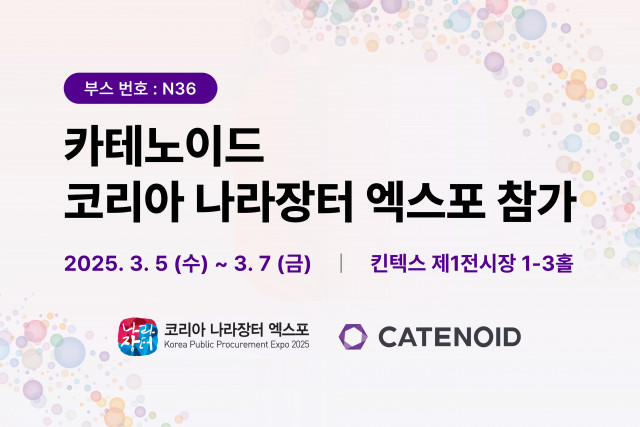 부스 번호 : N36

카테노이드
코리아 나라장터 엑스포 참가

2025. 3. 5 (수) ~ 3. 7 (금) | 킨텍스 제1전시장 1-3홀

나라장터
코리아 나라장터 엑스포
Korea Public Procurement Expo 2025

CATENOID